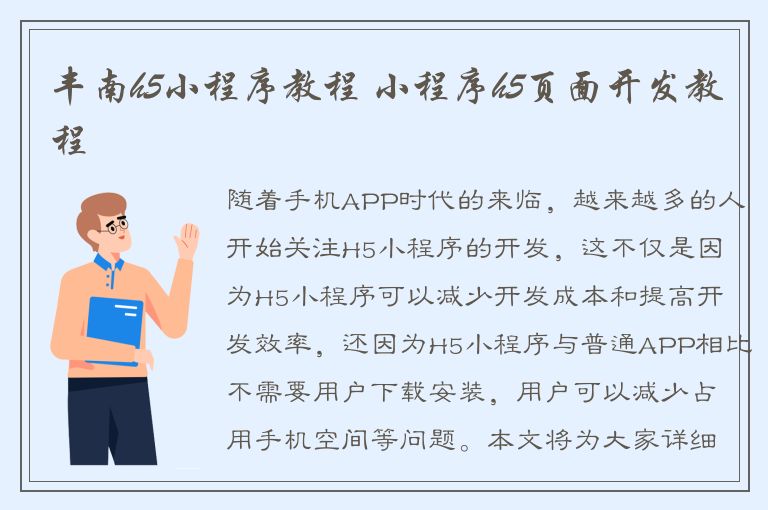 丰南h5小程序教程 小程序h5页面开发教程

随着手机APP时代的来临，越来越多的人开始关注H5小程序的开发，这不仅是因为H5小程序可以减少开发成本和提高开发效率，还因为H5小程序与普通APP相比不需要用户下载安装，用户可以减少占用手机空间等问题。本文将为大家详细